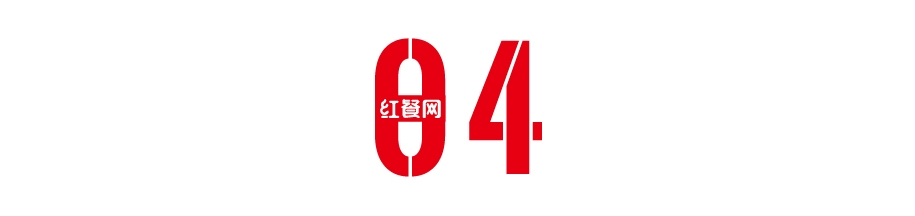 04

红餐网